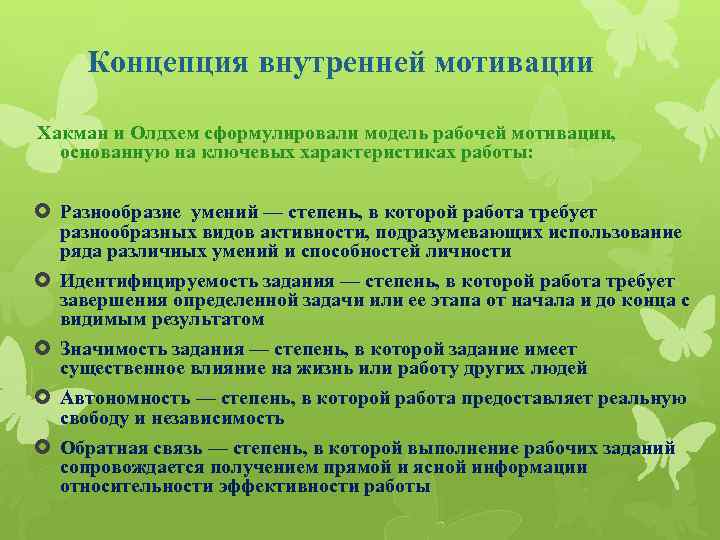 Концепция внутренней мотивации

Хакман и Олдхем сформулировали модель рабочей мотивации, основанную на ключевых характеристиках работы:

Разнообразие умений — степень, в которой работа требует разнообразных видов активности, подразумевающих использование ряда различных умений и способностей личности

Идентифицируемость задания — степень, в которой работа требует завершения определенной задачи или ее этапа от начала и до конца с видимым результатом

Значимость задания — степень, в которой задание имеет существенное влияние на жизнь или работу других людей

Автономность — степень, в которой работа предоставляет реальную свободу и независимость

Обратная связь — степень, в которой выполнение рабочих заданий сопровождается получением прямой и ясной информации относительности эффективности работы